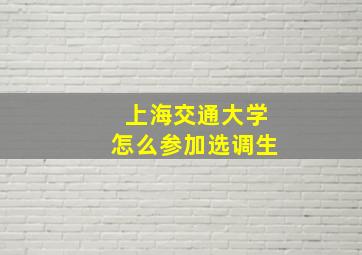 上海交通大学
怎么参加选调生